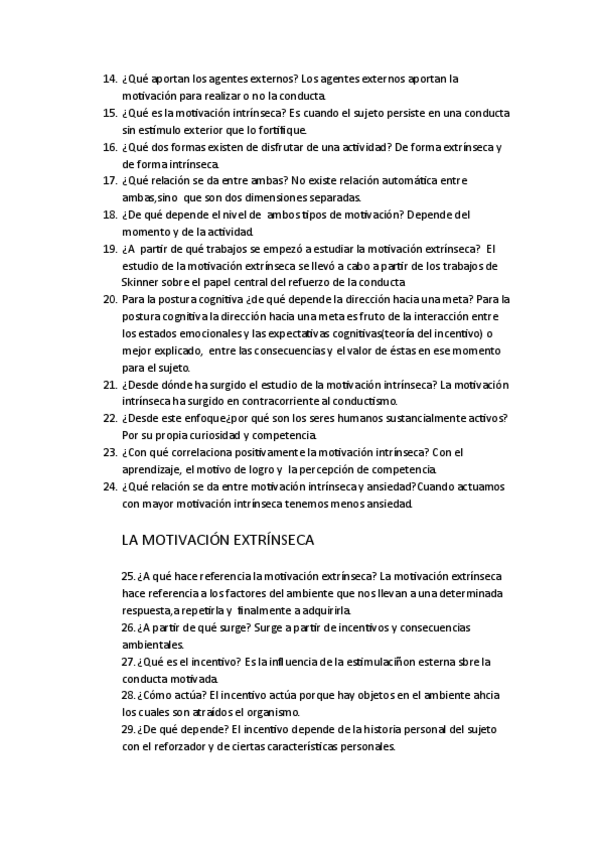 14. ¿Qué aportan los agentes externos? Los agentes externos aportan la motivación para realizar o no la conducta.
15. ¿Qué es la motivación intrínseca? Es cuando el sujeto persiste en una conducta sin estímulo exterior que lo fortifique.
16. ¿Qué dos formas existen de disfrutar de una actividad? De forma extrínseca y de forma intrínseca.
17. ¿Qué relación se da entre ambas? No existe relación automática entre ambas,sino que son dos dimensiones separadas.
18. ¿De qué depende el nivel de ambos tipos de motivación? Depende del momento y de la actividad.
19. ¿A partir de qué trabajos se empezó a estudiar la motivación extrínseca? El estudio de la motivación extrínseca se llevó a cabo a partir de los trabajos de Skinner sobre el papel central del refuerzo de la conducta
20. Para la postura cognitiva ¿de qué depende la dirección hacia una meta? Para la postura cognitiva la dirección hacia una meta es fruto de la interacción entre los estados emocionales y las expectativas cognitivas(teoría del incentivo) o mejor explicado, entre las consecuencias y el valor de éstas en ese momento para el sujeto.
21. ¿Desde dónde ha surgido el estudio de la motivación intrínseca? La motivación intrínseca ha surgido en contracorriente al conductismo.
22. ¿Desde este enfoque¿por qué son los seres humanos sustancialmente activos? Por su propia curiosidad y competencia.
23. ¿Con qué correlaciona positivamente la motivación intrínseca? Con el aprendizaje, el motivo de logro y la percepción de competencia.
24. ¿Qué relación se da entre motivación intrínseca y ansiedad?Cuando actuamos con mayor motivación intrínseca tenemos menos ansiedad.

LA MOTIVACIÓN EXTRÍNSECA

25. ¿A qué hace referencia la motivación extrínseca? La motivación extrínseca hace referencia a los factores del ambiente que nos llevan a una determinada respuesta,a repetirla y finalmente a adquirirla.
26. ¿A partir de qué surge? Surge a partir de incentivos y consecuencias ambientales.
27. ¿Qué es el incentivo? Es la influencia de la estimulaciñon esterna sbre la conducta motivada.
28. ¿Cómo actúa? El incentivo actúa porque hay objetos en el ambiente ahcia los cuales son atraídos el organismo.
29. ¿De qué depende? El incentivo depende de la historia personal del sujeto con el reforzador y de ciertas características personales.